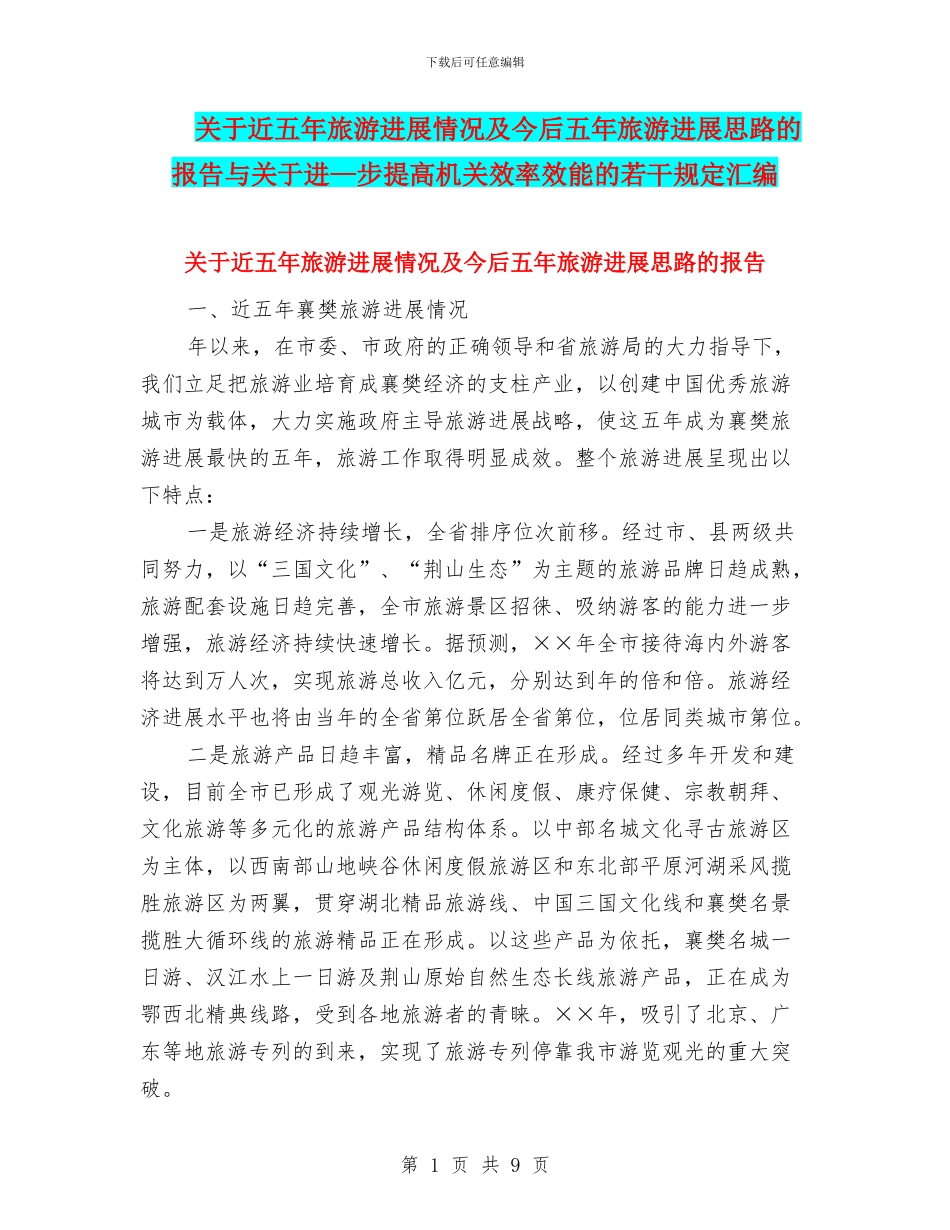 下载后可任意编辑

关于近五年旅游进展情况及今后五年旅游进展思路的报告与关于进一步提高机关效率效能的若干规定汇编

关于近五年旅游进展情况及今后五年旅游进展思路的报告

一、近五年襄樊旅游进展情况

年以来，在市委、市政府的正确领导和省旅游局的大力指导下，我们立足把旅游业培育成襄樊经济的支柱产业，以创建中国优秀旅游城市为载体，大力实施政府主导旅游进展战略，使这五年成为襄樊旅游进展最快的五年，旅游工作取得明显成效。整个旅游进展呈现出以下特点：

一是旅游经济持续增长，全省排序位次前移。经过市、县两级共同努力，以“三国文化”、“荆山生态”为主题的旅游品牌日趋成熟，旅游配套设施日趋完善，全市旅游景区招徕、吸纳游客的能力进一步增强，旅游经济持续快速增长。据预测，××年全市接待海内外游客将达到万人次，实现旅游总收入亿元，分别达到年的倍和倍。旅游经济进展水平也将由当年的全省第位跃居全省第位，位居同类城市第位。

二是旅游产品日趋丰富，精品名牌正在形成。经过多年开发和建设，目前全市已形成了观光游览、休闲度假、康疗保健、宗教朝拜、文化旅游等多元化的旅游产品结构体系。以中部名城文化寻古旅游区为主体，以西南部山地峡谷休闲度假旅游区和东北部平原河湖采风揽胜旅游区为两翼，贯穿湖北精品旅游线、中国三国文化线和襄樊名景揽胜大循环线的旅游精品正在形成。以这些产品为依托，襄樊名城一日游、汉江水上一日游及荆山原始自然生态长线旅游产品，正在成为鄂西北精典线路，受到各地旅游者的青睐。××年，吸引了北京、广东等地旅游专列的到来，实现了旅游专列停靠我市游览观光的重大突破。

第 1 页 共 9 页